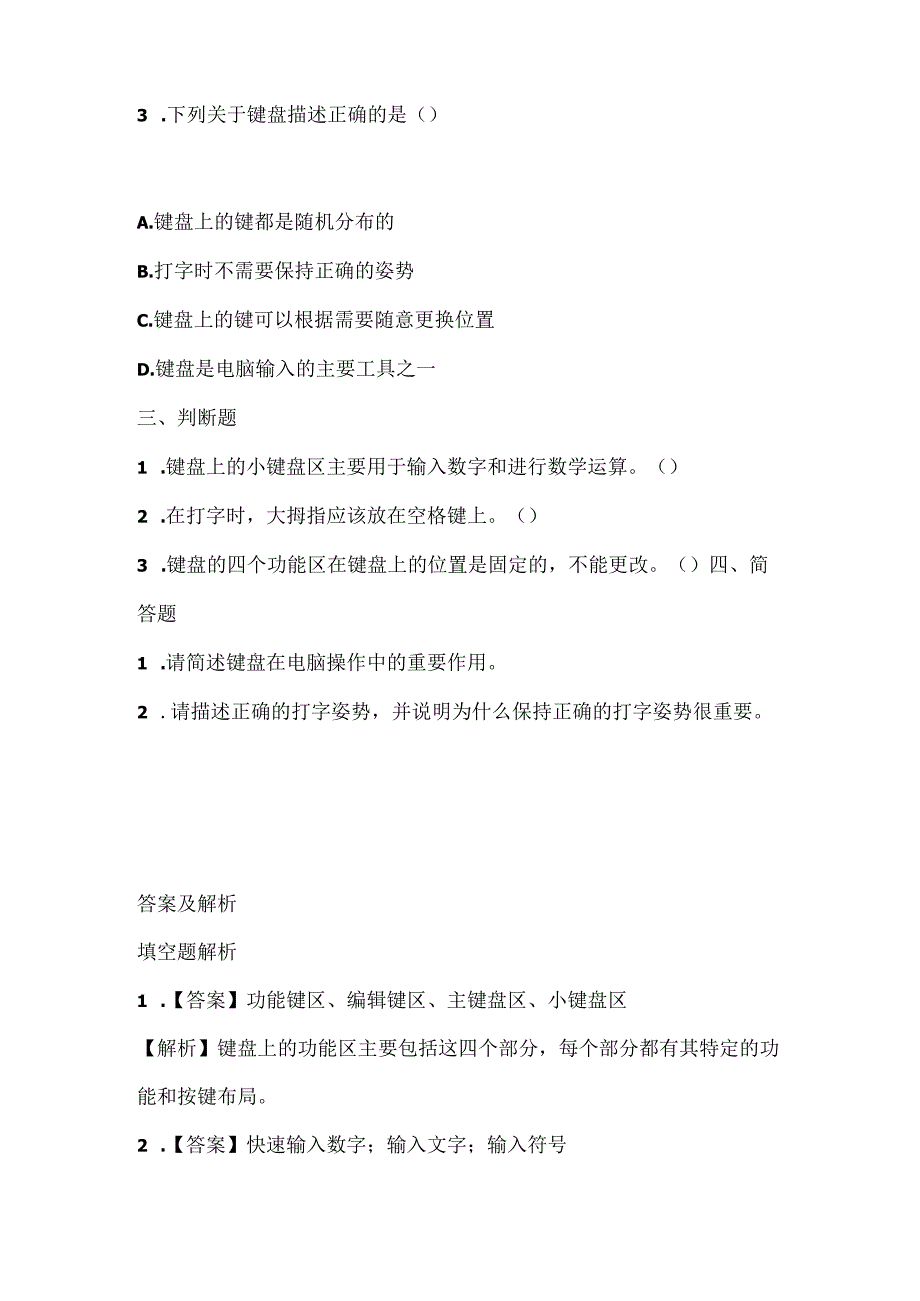 3 .下列关于键盘描述正确的是（）

A.键盘上的键都是随机分布的

B.打字时不需要保持正确的姿势

C.键盘上的键可以根据需要随意更换位置

D.键盘是电脑输入的主要工具之一

三、判断题

1 .键盘上的小键盘区主要用于输入数字和进行数学运算。（）

2 .在打字时，大拇指应该放在空格键上。（）

3 .键盘的四个功能区在键盘上的位置是固定的，不能更改。（）四、简答题

1 .请简述键盘在电脑操作中的重要作用。

2 .请描述正确的打字姿势，并说明为什么保持正确的打字姿势很重要。

答案及解析

填空题解析

1 .【答案】功能键区、编辑键区、主键盘区、小键盘区

【解析】键盘上的功能区主要包括这四个部分，每个部分都有其特定的功能和按键布局。

2 .【答案】快速输入数字；输入文字；输入符号